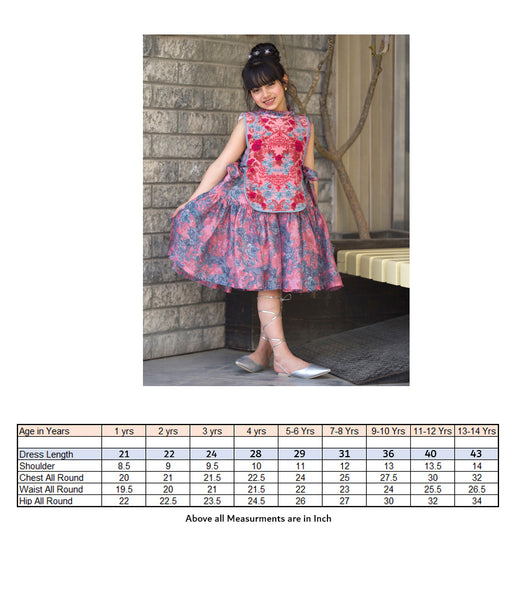 | Age in Years | 1 yrs | 2 yrs | 3 yrs | 4 yrs | 5-6 Yrs | 7-8 Yrs | 9-10 Yrs | 11-12 Yrs | 13-14 Yrs |
|---|---|---|---|---|---|---|---|---|---|
| | | | | | | | | | |
| Dress Length | 21 | 22 | 24 | 28 | 29 | 31 | 36 | 40 | 43 |
| Shoulder | 8.5 | 9 | 9.5 | 10 | 11 | 12 | 13 | 13.5 | 14 |
| Chest All Round | 20 | 21 | 21.5 | 22.5 | 24 | 25 | 27.5 | 30 | 32 |
| Waist All Round | 19.5 | 20 | 21 | 21.5 | 22 | 23 | 24 | 25.5 | 26.5 |
| Hip All Round | 22 | 22.5 | 23.5 | 24.5 | 26 | 27 | 30 | 32 | 34 |

Above all Measurments are in Inch